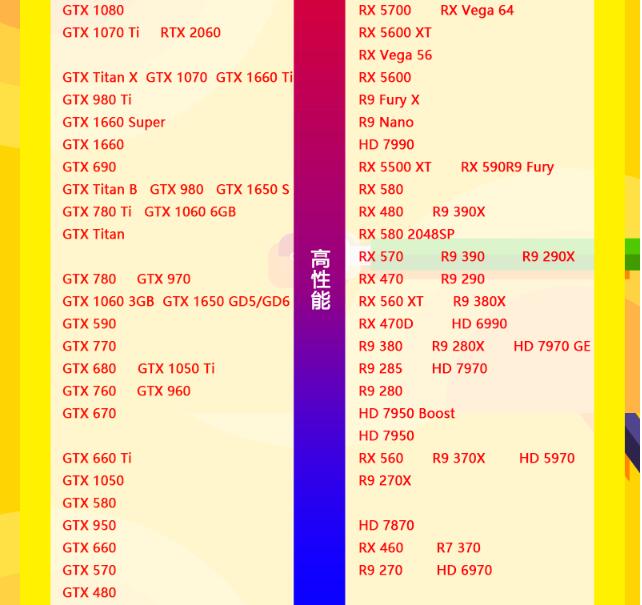 GTX 1080
GTX 1070 Ti RTX 2060

GTX Titan X GTX 1070 GTX 1660 Ti
GTX 980 Ti
GTX 1660 Super
GTX 1660
GTX 690
GTX Titan B GTX 980 GTX 1650 S
GTX 780 Ti GTX 1060 6GB
GTX Titan

GTX 780 GTX 970
GTX 1060 3GB GTX 1650 GD5/GD6
GTX 590
GTX 770
GTX 680 GTX 1050 Ti
GTX 760 GTX 960
GTX 670

GTX 660 Ti
GTX 1050
GTX 580
GTX 950
GTX 660
GTX 570
GTX 480

高性能

RX 5700 RX Vega 64
RX 5600 XT
RX Vega 56
RX 5600
R9 Fury X
R9 Nano
HD 7990
RX 5500 XT RX 590R9 Fury
RX 580
RX 480 R9 390X
RX 580 2048SP
RX 570 R9 390 R9 290X
RX 470 R9 290
RX 560 XT R9 380X
RX 470D HD 6990
R9 380 R9 280X HD 7970 GE
R9 285 HD 7970
R9 280
HD 7950 Boost
HD 7950
RX 560 R9 370X HD 5970
R9 270X

HD 7870
RX 460 R7 370
R9 270 HD 6970